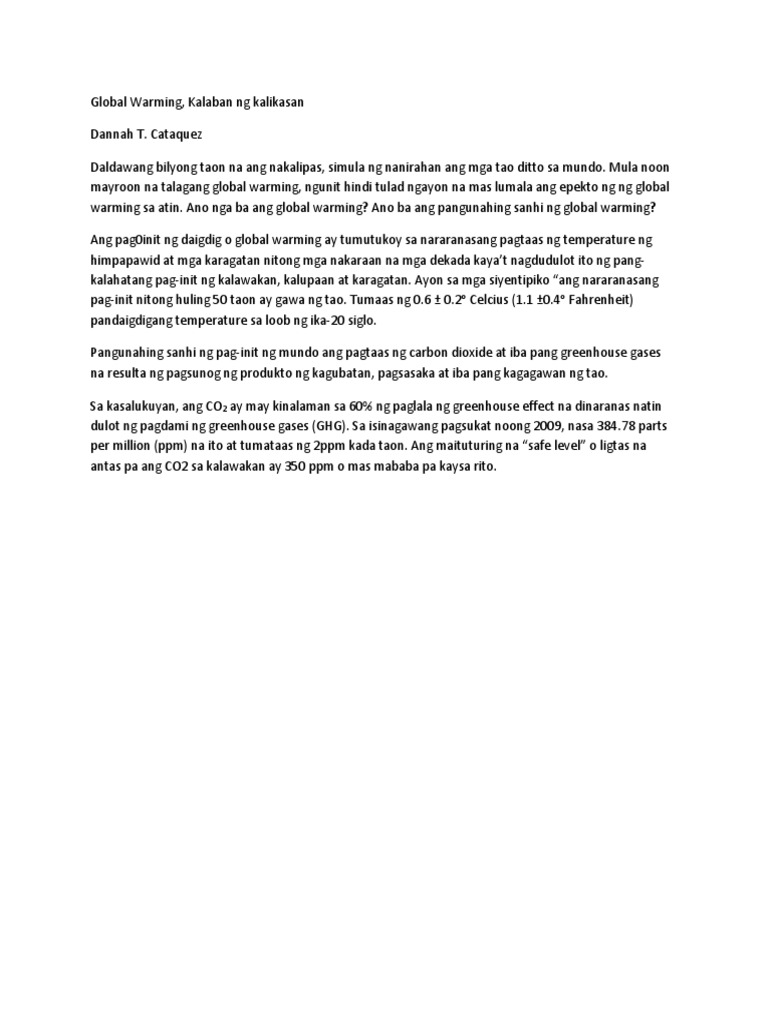 Global Warming, Kalaban ng kalikasan

Dannah T. Cataquez

Daldawang bilyong taon na ang nakalipas, simula ng nanirahan ang mga tao ditto sa mundo. Mula noon mayroon na talagang global warming, ngunit hindi tulad ngayon na mas lumala ang epekto ng ng global warming sa atin. Ano nga ba ang global warming? Ano ba ang pangunahing sanhi ng global warming?

Ang pag0init ng daigdig o global warming ay tumutukoy sa nararanasang pagtaas ng temperature ng himpapawid at mga karagatan nitong mga nakaraan na mga dekada kaya't nagdudulot ito ng pang-kalahatang pag-init ng kalawakan, kalupaan at karagatan. Ayon sa mga siyentipiko "ang nararanasang pag-init nitong huling 50 taon ay gawa ng tao. Tumaas ng 0.6 ± 0.2° Celcius (1.1 ±0.4° Fahrenheit) pandaigdigang temperature sa loob ng ika-20 siglo.

Pangunahing sanhi ng pag-init ng mundo ang pagtaas ng carbon dioxide at iba pang greenhouse gases na resulta ng pagsunog ng produkto ng kagubatan, pagsasaka at iba pang kagagawan ng tao.

Sa kasalukuyan, ang $CO_2$ ay may kinalaman sa 60% ng paglala ng greenhouse effect na dinaranas natin dulot ng pagdami ng greenhouse gases (GHG). Sa isinagawang pagsukat noong 2009, nasa 384.78 parts per million (ppm) na ito at tumataas ng 2ppm kada taon. Ang maituturing na "safe level" o ligtas na antas pa ang CO2 sa kalawakan ay 350 ppm o mas mababa pa kaysa rito.